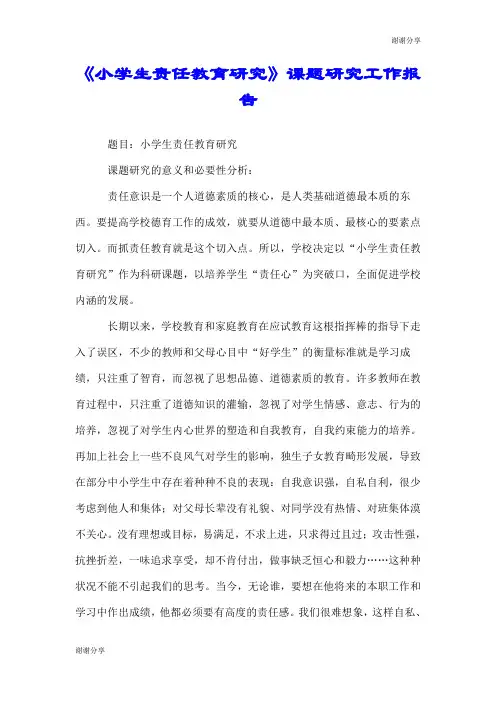 谢谢分享

《小学生责任教育研究》课题研究工作报告

题目：小学生责任教育研究

课题研究的意义和必要性分析：

责任意识是一个人道德素质的核心，是人类基础道德最本质的东西。要提高学校德育工作的成效，就要从道德中最本质、最核心的要素点切入。而抓责任教育就是这个切入点。所以，学校决定以“小学生责任教育研究”作为科研课题，以培养学生“责任心”为突破口，全面促进学校内涵的发展。

长期以来，学校教育和家庭教育在应试教育这根指挥棒的指导下走入了误区，不少的教师和父母心目中“好学生”的衡量标准就是学习成绩，只注重了智育，而忽视了思想品德、道德素质的教育。许多教师在教育过程中，只注重了道德知识的灌输，忽视了对学生情感、意志、行为的培养，忽视了对学生内心世界的塑造和自我教育，自我约束能力的培养。再加上社会上一些不良风气对学生的影响，独生子女教育畸形发展，导致在部分中小学生中存在着种种不良的表现：自我意识强，自私自利，很少考虑到他人和集体；对父母长辈没有礼貌、对同学没有热情、对班集体漠不关心。没有理想或目标，易满足，不求上进，只求得过且过；攻击性强，抗挫折差，一味追求享受，却不肯付出，做事缺乏恒心和毅力……这种种状况不能不引起我们的思考。当今，无论谁，要想在他将来的本职工作和学习中作出成绩，他都必须要有高度的责任感。我们很难想象，这样自私、

谢谢分享